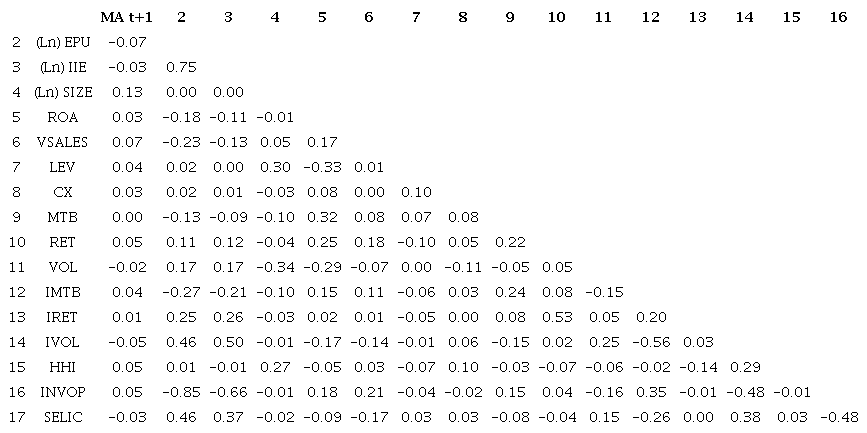 |  |  | MA t+1 | 2 | 3 | 4 | 5 | 6 | 7 | 8 | 9 | 10 | 11 | 12 | 13 | 14 | 15 | 16 |
|---|---|---|---|---|---|---|---|---|---|---|---|---|---|---|---|---|---|
| 2 | (Ln) EPU | -0.07 |  |  |  |  |  |  |  |  |  |  |  |  |  |  |  |
| 3 | (Ln) IIE | -0.03 | 0.75 |  |  |  |  |  |  |  |  |  |  |  |  |  |  |
| 4 | (Ln) SIZE | 0.13 | 0.00 | 0.00 |  |  |  |  |  |  |  |  |  |  |  |  |  |
| 5 | ROA | 0.03 | -0.18 | -0.11 | -0.01 |  |  |  |  |  |  |  |  |  |  |  |  |
| 6 | VSALES | 0.07 | -0.23 | -0.13 | 0.05 | 0.17 |  |  |  |  |  |  |  |  |  |  |  |
| 7 | LEV | 0.04 | 0.02 | 0.00 | 0.30 | -0.33 | 0.01 |  |  |  |  |  |  |  |  |  |  |
| 8 | CX | 0.03 | 0.02 | 0.01 | -0.03 | 0.08 | 0.00 | 0.10 |  |  |  |  |  |  |  |  |  |
| 9 | MTB | 0.00 | -0.13 | -0.09 | -0.10 | 0.32 | 0.08 | 0.07 | 0.08 |  |  |  |  |  |  |  |  |
| 10 | RET | 0.05 | 0.11 | 0.12 | -0.04 | 0.25 | 0.18 | -0.10 | 0.05 | 0.22 |  |  |  |  |  |  |  |
| 11 | VOL | -0.02 | 0.17 | 0.17 | -0.34 | -0.29 | -0.07 | 0.00 | -0.11 | -0.05 | 0.05 |  |  |  |  |  |  |
| 12 | IMTB | 0.04 | -0.27 | -0.21 | -0.10 | 0.15 | 0.11 | -0.06 | 0.03 | 0.24 | 0.08 | -0.15 |  |  |  |  |  |
| 13 | IRET | 0.01 | 0.25 | 0.26 | -0.03 | 0.02 | 0.01 | -0.05 | 0.00 | 0.08 | 0.53 | 0.05 | 0.20 |  |  |  |  |
| 14 | IVOL | -0.05 | 0.46 | 0.50 | -0.01 | -0.17 | -0.14 | -0.01 | 0.06 | -0.15 | 0.02 | 0.25 | -0.56 | 0.03 |  |  |  |
| 15 | HHI | 0.05 | 0.01 | -0.01 | 0.27 | -0.05 | 0.03 | -0.07 | 0.10 | -0.03 | -0.07 | -0.06 | -0.02 | -0.14 | 0.29 |  |  |
| 16 | INVOP | 0.05 | -0.85 | -0.66 | -0.01 | 0.18 | 0.21 | -0.04 | -0.02 | 0.15 | 0.04 | -0.16 | 0.35 | -0.01 | -0.48 | -0.01 |  |
| 17 | SELIC | -0.03 | 0.46 | 0.37 | -0.02 | -0.09 | -0.17 | 0.03 | 0.03 | -0.08 | -0.04 | 0.15 | -0.26 | 0.00 | 0.38 | 0.03 | -0.48 |